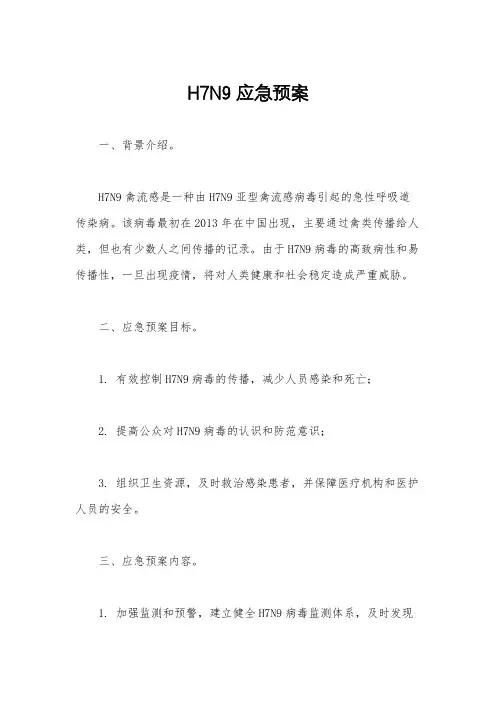 H7N9 应急预案

一、背景介绍。

H7N9 禽流感是一种由 H7N9 亚型禽流感病毒引起的急性呼吸道传染病。该病毒最初在 2013 年在中国出现，主要通过禽类传播给人类，但也有少数人之间传播的记录。由于 H7N9 病毒的高致病性和易传播性，一旦出现疫情，将对人类健康和社会稳定造成严重威胁。

二、应急预案目标。

1. 有效控制 H7N9 病毒的传播，减少人员感染和死亡；

2. 提高公众对 H7N9 病毒的认识和防范意识；

3. 组织卫生资源，及时救治感染患者，并保障医疗机构和医护人员的安全。

三、应急预案内容。

1. 加强监测和预警，建立健全 H7N9 病毒监测体系，及时发现